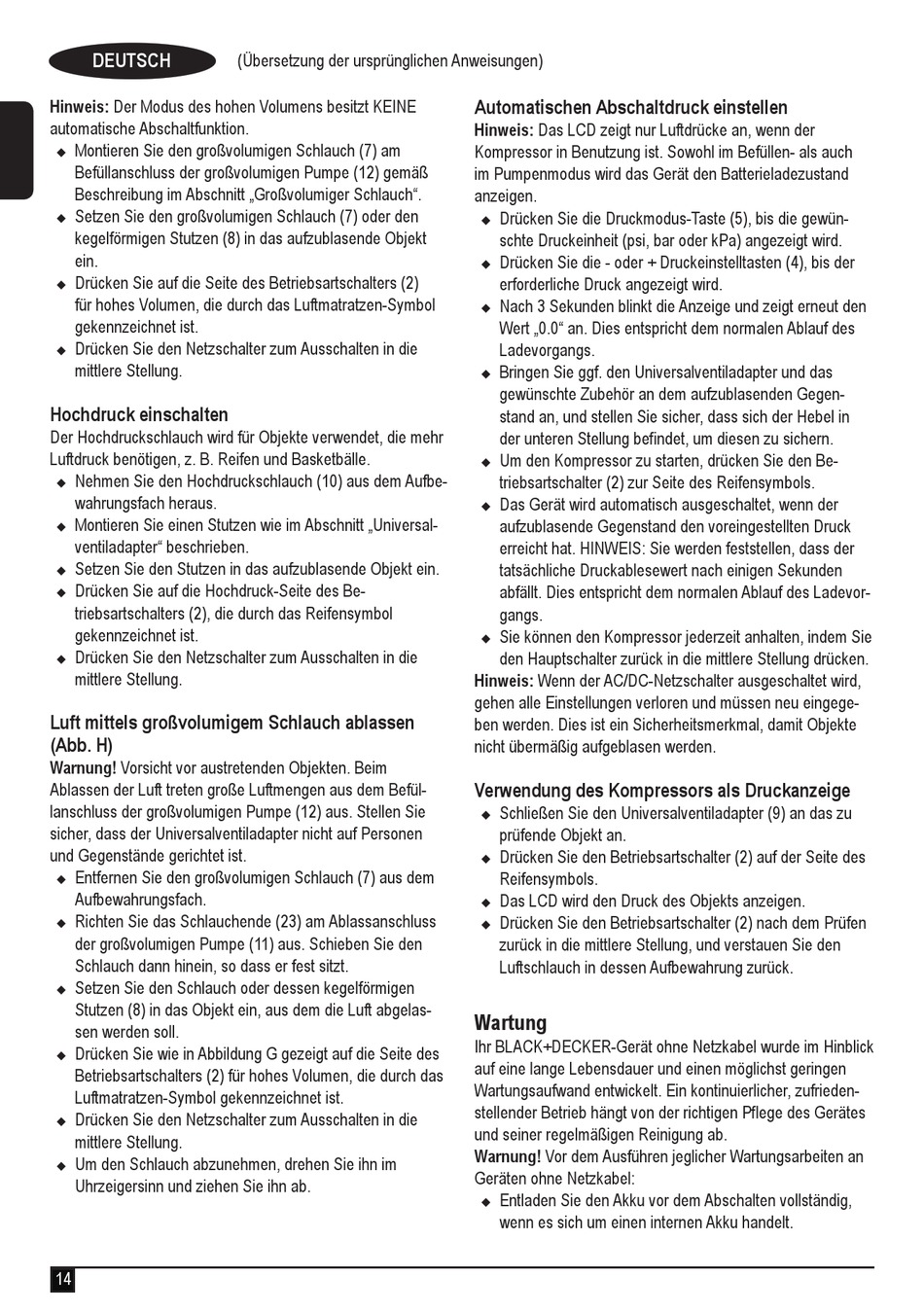 DEUTSCH (Übersetzung der ursprünglichen Anweisungen)

Hinweis: Der Modus des hohen Volumens besitzt KEINE automatische Abschaltfunktion.
◆ Montieren Sie den großvolumigen Schlauch (7) am Befüllanschluss der großvolumigen Pumpe (12) gemäß Beschreibung im Abschnitt „Großvolumiger Schlauch“.
◆ Setzen Sie den großvolumigen Schlauch (7) oder den kegelförmigen Stutzen (8) in das aufzublasende Objekt ein.
◆ Drücken Sie auf die Seite des Betriebsartschalters (2) für hohes Volumen, die durch das Luftmatratzen-Symbol gekennzeichnet ist.
◆ Drücken Sie den Netzschalter zum Ausschalten in die mittlere Stellung.

Hochdruck einschalten
Der Hochdruckschlauch wird für Objekte verwendet, die mehr Luftdruck benötigen, z. B. Reifen und Basketbälle.
◆ Nehmen Sie den Hochdruckschlauch (10) aus dem Aufbewahrungsfach heraus.
◆ Montieren Sie einen Stutzen wie im Abschnitt „Universalventiladapter“ beschrieben.
◆ Setzen Sie den Stutzen in das aufzublasende Objekt ein.
◆ Drücken Sie auf die Hochdruck-Seite des Betriebsartschalters (2), die durch das Reifensymbol gekennzeichnet ist.
◆ Drücken Sie den Netzschalter zum Ausschalten in die mittlere Stellung.

Luft mittels großvolumigem Schlauch ablassen (Abb. H)
Warnung! Vorsicht vor austretenden Objekten. Beim Ablassen der Luft treten große Luftmengen aus dem Befüllanschluss der großvolumigen Pumpe (12) aus. Stellen Sie sicher, dass der Universalventiladapter nicht auf Personen und Gegenstände gerichtet ist.
◆ Entfernen Sie den großvolumigen Schlauch (7) aus dem Aufbewahrungsfach.
◆ Richten Sie das Schlauchende (23) am Ablassanschluss der großvolumigen Pumpe (11) aus. Schieben Sie den Schlauch dann hinein, so dass er fest sitzt.
◆ Setzen Sie den Schlauch oder dessen kegelförmigen Stutzen (8) in das Objekt ein, aus dem die Luft abgelassen werden soll.
◆ Drücken Sie wie in Abbildung G gezeigt auf die Seite des Betriebsartschalters (2) für hohes Volumen, die durch das Luftmatratzen-Symbol gekennzeichnet ist.
◆ Drücken Sie den Netzschalter zum Ausschalten in die mittlere Stellung.
◆ Um den Schlauch abzunehmen, drehen Sie ihn im Uhrzeigersinn und ziehen Sie ihn ab.

Automatischen Abschaltdruck einstellen
Hinweis: Das LCD zeigt nur Luftdrücke an, wenn der Kompressor in Benutzung ist. Sowohl im Befüllen- als auch im Pumpenmodus wird das Gerät den Batterieladezustand anzeigen.
◆ Drücken Sie die Druckmodus-Taste (5), bis die gewünschte Druckeinheit (psi, bar oder kPa) angezeigt wird.
◆ Drücken Sie die - oder + Druckeinstelltasten (4), bis der erforderliche Druck angezeigt wird.
◆ Nach 3 Sekunden blinkt die Anzeige und zeigt erneut den Wert „0.0“ an. Dies entspricht dem normalen Ablauf des Ladevorgangs.
◆ Bringen Sie ggf. den Universalventiladapter und das gewünschte Zubehör an dem aufzublasenden Gegenstand an, und stellen Sie sicher, dass sich der Hebel in der unteren Stellung befindet, um diesen zu sichern.
◆ Um den Kompressor zu starten, drücken Sie den Betriebsartschalter (2) zur Seite des Reifensymbols.
◆ Das Gerät wird automatisch ausgeschaltet, wenn der aufzublasende Gegenstand den voreingestellten Druck erreicht hat. HINWEIS: Sie werden feststellen, dass der tatsächliche Druckablesewert nach einigen Sekunden abfällt. Dies entspricht dem normalen Ablauf des Ladevorgangs.
◆ Sie können den Kompressor jederzeit anhalten, indem Sie den Hauptschalter zurück in die mittlere Stellung drücken.
Hinweis: Wenn der AC/DC-Netzschalter ausgeschaltet wird, gehen alle Einstellungen verloren und müssen neu eingegeben werden. Dies ist ein Sicherheitsmerkmal, damit Objekte nicht übermäßig aufgeblasen werden.

Verwendung des Kompressors als Druckanzeige
◆ Schließen Sie den Universalventiladapter (9) an das zu prüfende Objekt an.
◆ Drücken Sie den Betriebsartschalter (2) auf der Seite des Reifensymbols.
◆ Das LCD wird den Druck des Objekts anzeigen.
◆ Drücken Sie den Betriebsartschalter (2) nach dem Prüfen zurück in die mittlere Stellung, und verstauen Sie den Luftschlauch in dessen Aufbewahrung zurück.

Wartung
Ihr BLACK+DECKER-Gerät ohne Netzkabel wurde im Hinblick auf eine lange Lebensdauer und einen möglichst geringen Wartungsaufwand entwickelt. Ein kontinuierlicher, zufriedenstellender Betrieb hängt von der richtigen Pflege des Gerätes und seiner regelmäßigen Reinigung ab.
Warnung! Vor dem Ausführen jeglicher Wartungsarbeiten an Geräten ohne Netzkabel:
◆ Entladen Sie den Akku vor dem Abschalten vollständig, wenn es sich um einen internen Akku handelt.

14